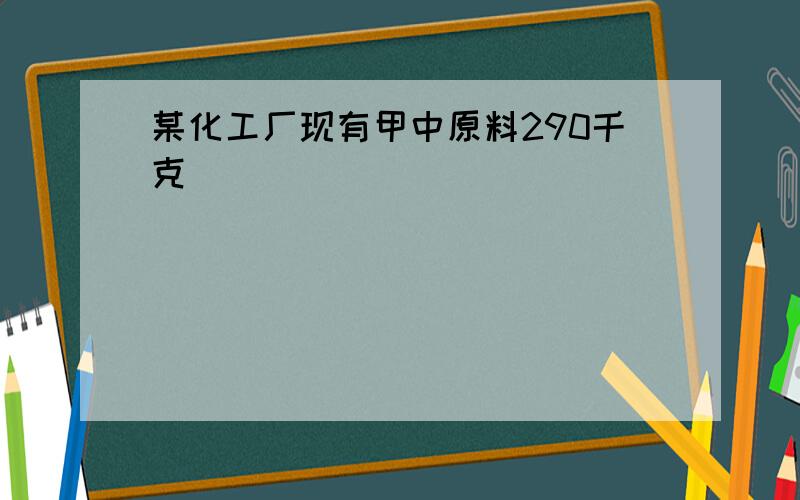 某化工厂现有甲中原料290千克